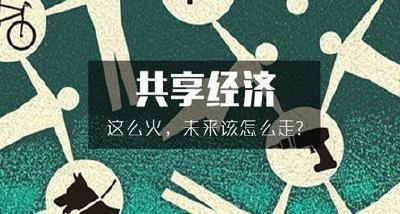 共享经济

这么火，未来该怎么走?